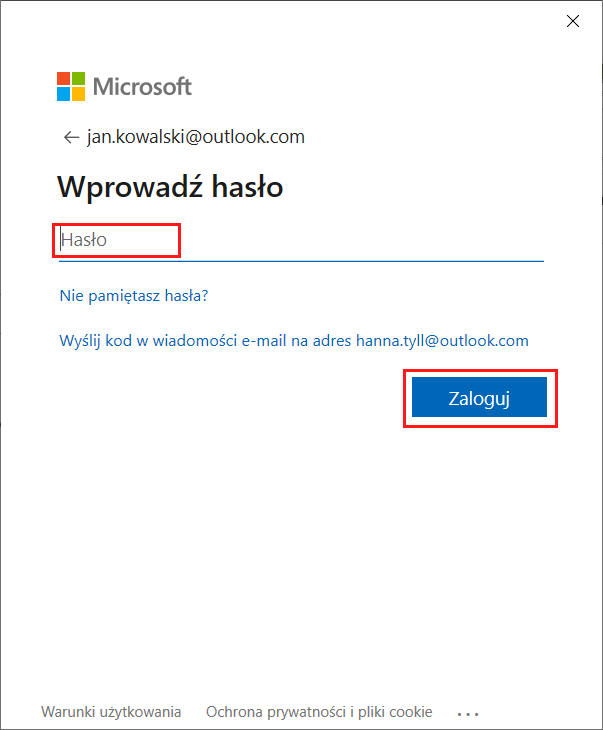 Microsoft

← jan.kowalski@outlook.com

Wprowadź hasło

Hasło

Nie pamiętasz hasła?

Wyślij kod w wiadomości e-mail na adres hanna.tyll@outlook.com

Zaloguj

Warunki użytkowania Ochrona prywatności i pliki cookie ...